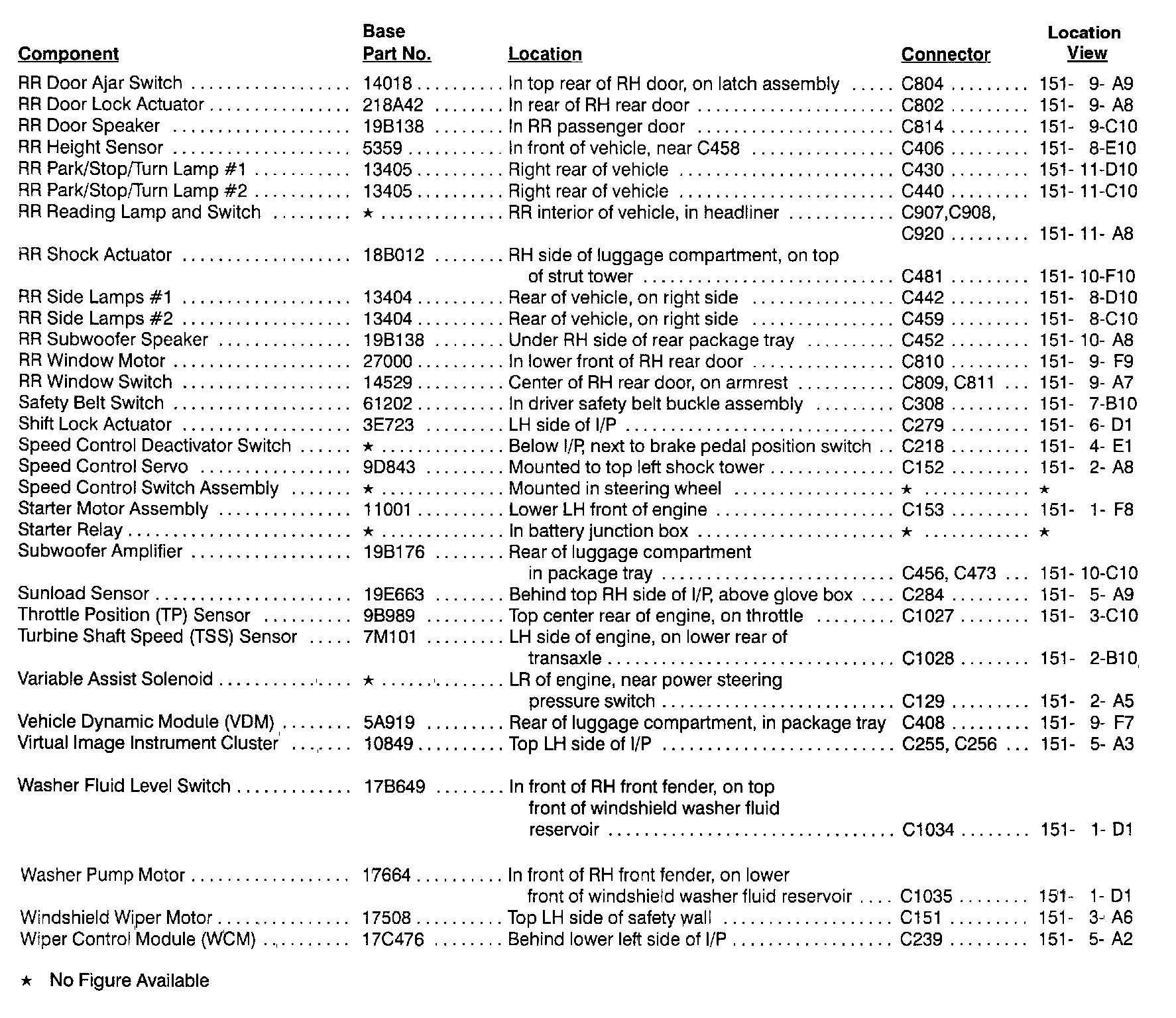 | Component | Base Part No. | Location | Connector | Location View |
|---|---|---|---|---|
| RR Door Ajar Switch | 14018 | In top rear of RH door, on latch assembly | C804 | 151- 9- A9 |
| RR Door Lock Actuator | 218A42 | In rear of RH rear door | C802 | 151- 9- A8 |
| RR Door Speaker | 19B138 | In RR passenger door | C814 | 151- 9-C10 |
| RR Height Sensor | 5359 | In front of vehicle, near C458 | C406 | 151- 8-E10 |
| RR Park/Stop/Turn Lamp #1 | 13405 | Right rear of vehicle | C430 | 151- 11-D10 |
| RR Park/Stop/Turn Lamp #2 | 13405 | Right rear of vehicle | C440 | 151- 11-C10 |
| RR Reading Lamp and Switch | ★ | RR interior of vehicle, in headliner | C907,C908, C920 | 151- 11- A8 |
| RR Shock Actuator | 18B012 | RH side of luggage compartment, on top of strut tower | C481 | 151- 10-F10 |
| RR Side Lamps #1 | 13404 | Rear of vehicle, on right side | C442 | 151- 8-D10 |
| RR Side Lamps #2 | 13404 | Rear of vehicle, on right side | C459 | 151- 8-C10 |
| RR Subwoofer Speaker | 19B138 | Under RH side of rear package tray | C452 | 151- 10- A8 |
| RR Window Motor | 27000 | In lower front of RH rear door | C810 | 151- 9- F9 |
| RR Window Switch | 14529 | Center of RH rear door, on armrest | C809, C811 | 151- 9- A7 |
| Safety Belt Switch | 61202 | In driver safety belt buckle assembly | C308 | 151- 7-B10 |
| Shift Lock Actuator | 3E723 | LH side of I/P | C279 | 151- 6- D1 |
| Speed Control Deactivator Switch | ★ | Below I/P, next to brake pedal position switch | C218 | 151- 4- E1 |
| Speed Control Servo | 9D843 | Mounted to top left shock tower | C152 | 151- 2- A8 |
| Speed Control Switch Assembly | ★ | Mounted in steering wheel | ★ | ★ |
| Starter Motor Assembly | 11001 | Lower LH front of engine | C153 | 151- 1- F8 |
| Starter Relay | ★ | In battery junction box | ★ | ★ |
| Subwoofer Amplifier | 19B176 | Rear of luggage compartment in package tray | C456, C473 | 151- 10-C10 |
| Sunload Sensor | 19E663 | Behind top RH side of I/P, above glove box | C284 | 151- 5- A9 |
| Throttle Position (TP) Sensor | 9B989 | Top center rear of engine, on throttle | C1027 | 151- 3-C10 |
| Turbine Shaft Speed (TSS) Sensor | 7M101 | LH side of engine, on lower rear of transaxle | C1028 | 151- 2-B10 |
| Variable Assist Solenoid | ★ | LR of engine, near power steering pressure switch | C129 | 151- 2- A5 |
| Vehicle Dynamic Module (VDM) | 5A919 | Rear of luggage compartment, in package tray | C408 | 151- 9- F7 |
| Virtual Image Instrument Cluster | 10849 | Top LH side of I/P | C255, C256 | 151- 5- A3 |
| Washer Fluid Level Switch | 17B649 | In front of RH front fender, on top front of windshield washer fluid reservoir | C1034 | 151- 1- D1 |
| Washer Pump Motor | 17664 | In front of RH front fender, on lower front of windshield washer fluid reservoir | C1035 | 151- 1- D1 |
| Windshield Wiper Motor | 17508 | Top LH side of safety wall | C151 | 151- 3- A6 |
| Wiper Control Module (WCM) | 17C476 | Behind lower left side of I/P | C239 | 151- 5- A2 |

★ No Figure Available